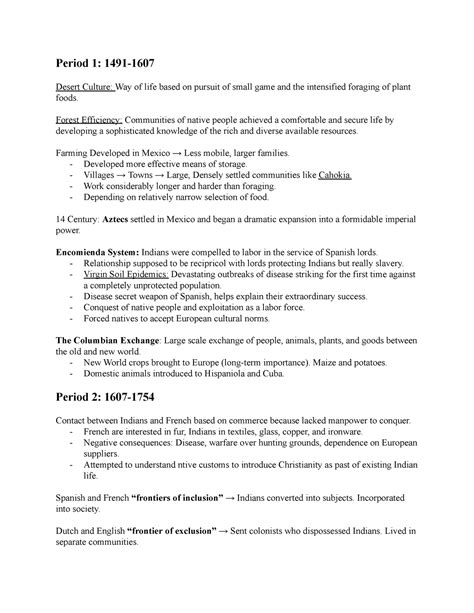 Period 1: 1491-1607

Desert Culture: Way of life based on pursuit of small game and the intensified foraging of plant foods.

Forest Efficiency: Communities of native people achieved a comfortable and secure life by developing a sophisticated knowledge of the rich and diverse available resources.

Farming Developed in Mexico → Less mobile, larger families.
- Developed more effective means of storage.
- Villages → Towns → Large, Densely settled communities like Cahokia.
- Work considerably longer and harder than foraging.
- Depending on relatively narrow selection of food.

14 Century: Aztecs settled in Mexico and began a dramatic expansion into a formidable imperial power.

Encomienda System: Indians were compelled to labor in the service of Spanish lords.
- Relationship supposed to be recipricol with lords protecting Indians but really slavery.
- Virgin Soil Epidemics: Devastating outbreaks of disease striking for the first time against a completely unprotected population.
- Disease secret weapon of Spanish, helps explain their extraordinary success.
- Conquest of native people and exploitation as a labor force.
- Forced natives to accept European cultural norms.

The Columbian Exchange: Large scale exchange of people, animals, plants, and goods between the old and new world.
- New World crops brought to Europe (long-term importance). Maize and potatoes.
- Domestic animals introduced to Hispaniola and Cuba.

Period 2: 1607-1754

Contact between Indians and French based on commerce because lacked manpower to conquer.
- French are interested in fur, Indians in textiles, glass, copper, and ironware.
- Negative consequences: Disease, warfare over hunting grounds, dependence on European suppliers.
- Attempted to understand ntive customs to introduce Christianity as past of existing Indian life.

Spanish and French "frontiers of inclusion" → Indians converted into subjects. Incorporated into society.

Dutch and English "frontier of exclusion" → Sent colonists who dispossessed Indians. Lived in separate communities.